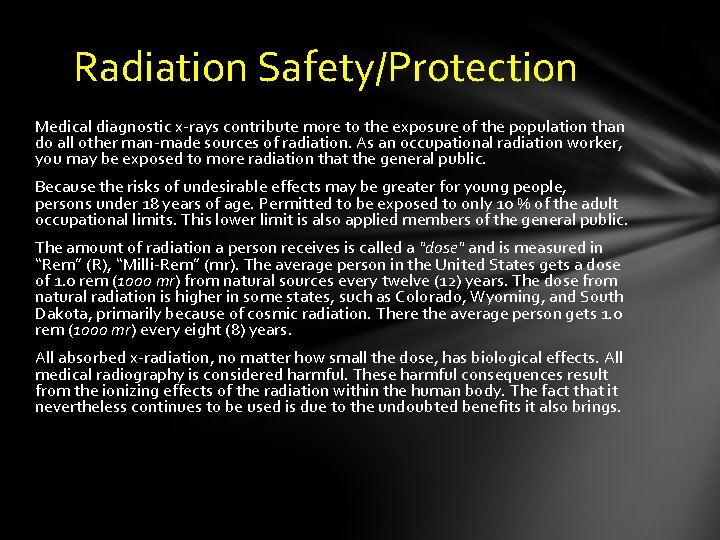 Radiation Safety/Protection

Medical diagnostic x-rays contribute more to the exposure of the population than do all other man-made sources of radiation. As an occupational radiation worker, you may be exposed to more radiation that the general public.

Because the risks of undesirable effects may be greater for young people, persons under 18 years of age. Permitted to be exposed to only 10 % of the adult occupational limits. This lower limit is also applied members of the general public.

The amount of radiation a person receives is called a "dose" and is measured in "Rem" (R), "Milli-Rem" (mr). The average person in the United States gets a dose of 1.0 rem (1000 mr) from natural sources every twelve (12) years. The dose from natural radiation is higher in some states, such as Colorado, Wyoming, and South Dakota, primarily because of cosmic radiation. There the average person gets 1.0 rem (1000 mr) every eight (8) years.

All absorbed x-radiation, no matter how small the dose, has biological effects. All medical radiography is considered harmful. These harmful consequences result from the ionizing effects of the radiation within the human body. The fact that it nevertheless continues to be used is due to the undoubted benefits it also brings.